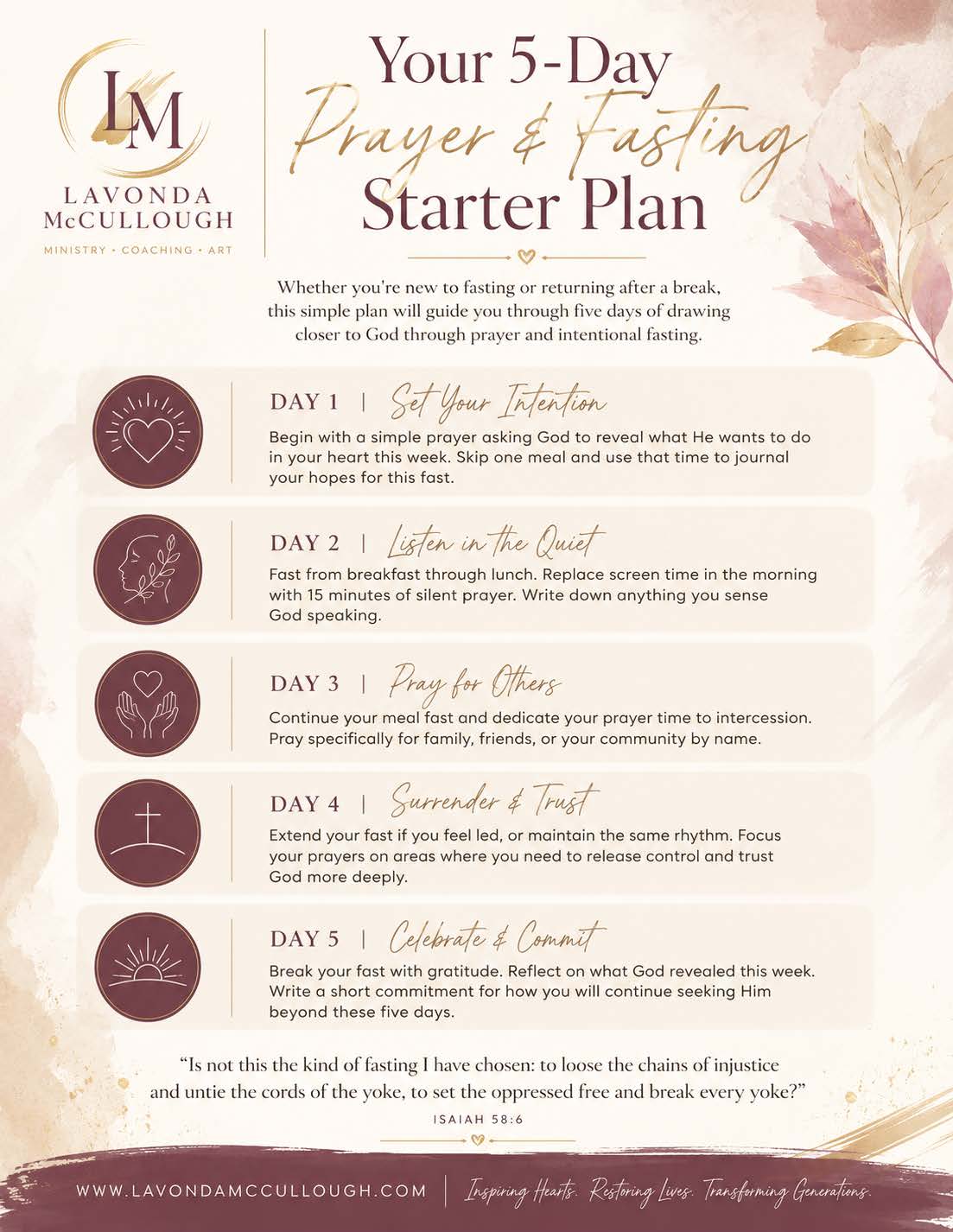 LM
LAVONDA McCULLOUGH
MINISTRY • COACHING • ART

Your 5-Day Prayer & Fasting Starter Plan

Whether you're new to fasting or returning after a break, this simple plan will guide you through five days of drawing closer to God through prayer and intentional fasting.

DAY 1 | Set Your Intention
Begin with a simple prayer asking God to reveal what He wants to do in your heart this week. Skip one meal and use that time to journal your hopes for this fast.

DAY 2 | Listen in the Quiet
Fast from breakfast through lunch. Replace screen time in the morning with 15 minutes of silent prayer. Write down anything you sense God speaking.

DAY 3 | Pray for Others
Continue your meal fast and dedicate your prayer time to intercession. Pray specifically for family, friends, or your community by name.

DAY 4 | Surrender & Trust
Extend your fast if you feel led, or maintain the same rhythm. Focus your prayers on areas where you need to release control and trust God more deeply.

DAY 5 | Celebrate & Commit
Break your fast with gratitude. Reflect on what God revealed this week. Write a short commitment for how you will continue seeking Him beyond these five days.

"Is not this the kind of fasting I have chosen: to loose the chains of injustice and untie the cords of the yoke, to set the oppressed free and break every yoke?"
ISAIAH 58:6

WWW.LAVONDAMCCULLOUGH.COM | Inspiring Hearts. Restoring Lives. Transforming Generations.